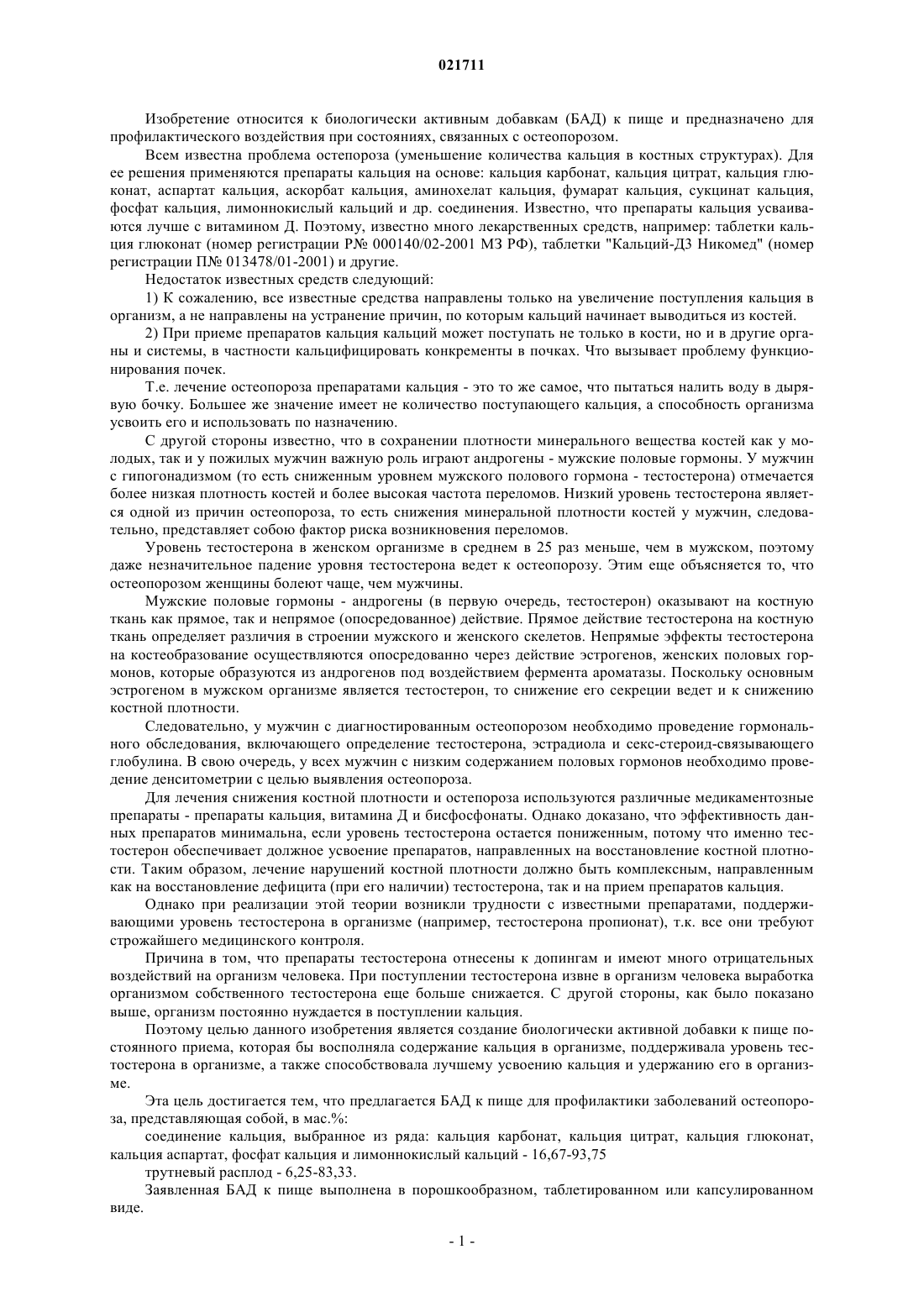 021711

Изобретение относится к биологически активным добавкам (БАД) к пище и предназначено для профилактического воздействия при состояниях, связанных с остеопорозом.

Всем известна проблема остепороза (уменьшение количества кальция в костных структурах). Для ее решения применяются препараты кальция на основе: кальция карбонат, кальция цитрат, кальция глюконат, аспартат кальция, аскорбат кальция, аминохелат кальция, фумарат кальция, сукцинат кальция, фосфат кальция, лимоннокислый кальций и др. соединения. Известно, что препараты кальция усваиваются лучше с витамином Д. Поэтому, известно много лекарственных средств, например: таблетки кальция глюконат (номер регистрации Р№ 000140/02-2001 МЗ РФ), таблетки "Кальций-Д3 Никомед" (номер регистрации П№ 013478/01-2001) и другие.

Недостаток известных средств следующий:

1) К сожалению, все известные средства направлены только на увеличение поступления кальция в организм, а не направлены на устранение причин, по которым кальций начинает выводиться из костей.

2) При приеме препаратов кальция кальций может поступать не только в кости, но и в другие органы и системы, в частности кальцифицировать конкременты в почках. Что вызывает проблему функционирования почек.

Т.е. лечение остеопороза препаратами кальция - это то же самое, что пытаться налить воду в дырявую бочку. Большее же значение имеет не количество поступающего кальция, а способность организма усвоить его и использовать по назначению.

С другой стороны известно, что в сохранении плотности минерального вещества костей как у молодых, так и у пожилых мужчин важную роль играют андрогены - мужские половые гормоны. У мужчин с гипогонадизмом (то есть сниженным уровнем мужского полового гормона - тестостерона) отмечается более низкая плотность костей и более высокая частота переломов. Низкий уровень тестостерона является одной из причин остеопороза, то есть снижения минеральной плотности костей у мужчин, следовательно, представляет собою фактор риска возникновения переломов.

Уровень тестостерона в женском организме в среднем в 25 раз меньше, чем в мужском, поэтому даже незначительное падение уровня тестостерона ведет к остеопорозу. Этим еще объясняется то, что остеопорозом женщины болеют чаще, чем мужчины.

Мужские половые гормоны - андрогены (в первую очередь, тестостерон) оказывают на костную ткань как прямое, так и непрямое (опосредованное) действие. Прямое действие тестостерона на костную ткань определяет различия в строении мужского и женского скелетов. Непрямые эффекты тестостерона на костеобразование осуществляются опосредованно через действие эстрогенов, женских половых гормонов, которые образуются из андрогенов под воздействием фермента ароматазы. Поскольку основным эстрогеном в мужском организме является тестостерон, то снижение его секреции ведет и к снижению костной плотности.

Следовательно, у мужчин с диагностированным остеопорозом необходимо проведение гормонального обследования, включающего определение тестостерона, эстрадиола и секс-стероид-связывающего глобулина. В свою очередь, у всех мужчин с низким содержанием половых гормонов необходимо проведение денситометрии с целью выявления остеопороза.

Для лечения снижения костной плотности и остепороза используются различные медикаментозные препараты - препараты кальция, витамина Д и бисфосфонаты. Однако доказано, что эффективность данных препаратов минимальна, если уровень тестостерона остается пониженным, потому что именно тестостерон обеспечивает должное усвоение препаратов, направленных на восстановление костной плотности. Таким образом, лечение нарушений костной плотности должно быть комплексным, направленным как на восстановление дефицита (при его наличии) тестостерона, так и на прием препаратов кальция.

Однако при реализации этой теории возникли трудности с известными препаратами, поддерживающими уровень тестостерона в организме (например, тестостерона пропионат), т.к. все они требуют строжайшего медицинского контроля.

Причина в том, что препараты тестостерона отнесены к допингам и имеют много отрицательных воздействий на организм человека. При поступлении тестостерона извне в организм человека выработка организмом собственного тестостерона еще больше снижается. С другой стороны, как было показано выше, организм постоянно нуждается в поступлении кальция.

Поэтому целью данного изобретения является создание биологически активной добавки к пище постоянного приема, которая бы восполняла содержание кальция в организме, поддерживала уровень тестостерона в организме, а также способствовала лучшему усвоению кальция и удержанию его в организме.

Эта цель достигается тем, что предлагается БАД к пище для профилактики заболеваний остеопороза, представляющая собой, в мас.%:

соединение кальция, выбранное из ряда: кальция карбонат, кальция цитрат, кальция глюконат, кальция аспартат, фосфат кальция и лимоннокислый кальций - 16,67-93,75

трутневый расплод - 6,25-83,33.

Заявленная БАД к пище выполнена в порошкообразном, таблетированном или капсулированном виде.

- 1 -